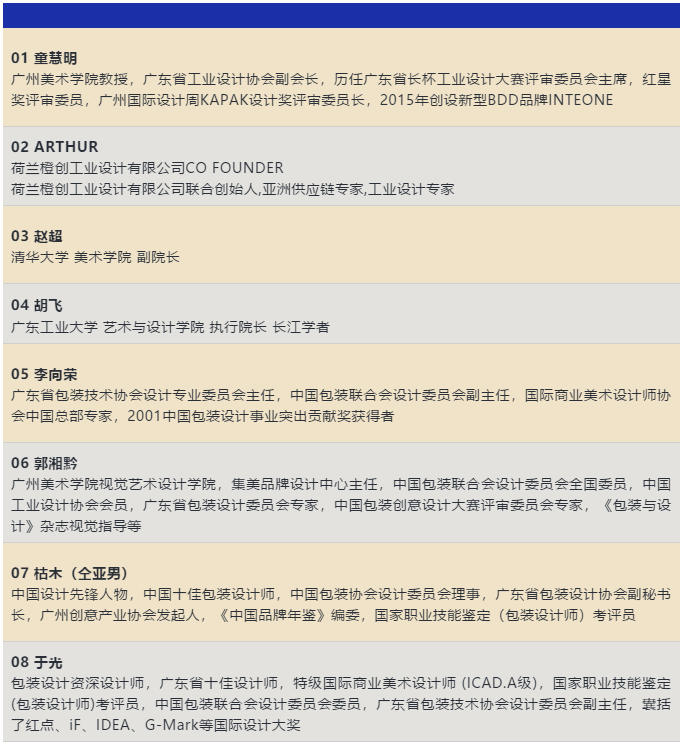 01 童慧明
广州美术学院教授，广东省工业设计协会副会长，历任广东省长杯工业设计大赛评审委员会主席，红星奖评审委员，广州国际设计周KAPAK设计奖评审委员长，2015年创设新型BDD品牌INTEONE

02 ARTHUR
荷兰橙创工业设计有限公司CO FOUNDER
荷兰橙创工业设计有限公司联合创始人,亚洲供应链专家,工业设计专家

03 赵超
清华大学 美术学院 副院长

04 胡飞
广东工业大学 艺术与设计学院 执行院长 长江学者

05 李向荣
广东省包装技术协会设计专业委员会主任，中国包装联合会设计委员会副主任，国际商业美术设计师协会中国总部专家，2001中国包装设计事业突出贡献奖获得者

06 郭湘黔
广州美术学院视觉艺术设计学院，集美品牌设计中心主任，中国包装联合会设计委员会全国委员，中国工业设计协会会员，广东省包装设计委员会专家，中国包装创意设计大赛评审委员会专家，《包装与设计》杂志视觉指导等

07 枯木（仝亚男）
中国设计先锋人物，中国十佳包装设计师，中国包装协会设计委员会理事，广东省包装设计协会副秘书长，广州创意产业协会发起人，《中国品牌年鉴》编委，国家职业技能鉴定（包装设计师）考评员

08 于光
包装设计资深设计师，广东省十佳设计师，特级国际商业美术设计师 (ICAD.A级)，国家职业技能鉴定(包装设计师)考评员，中国包装联合会设计委员会委员，广东省包装技术协会设计委员会副主任，囊括了红点、iF、IDEA、G-Mark等国际设计大奖